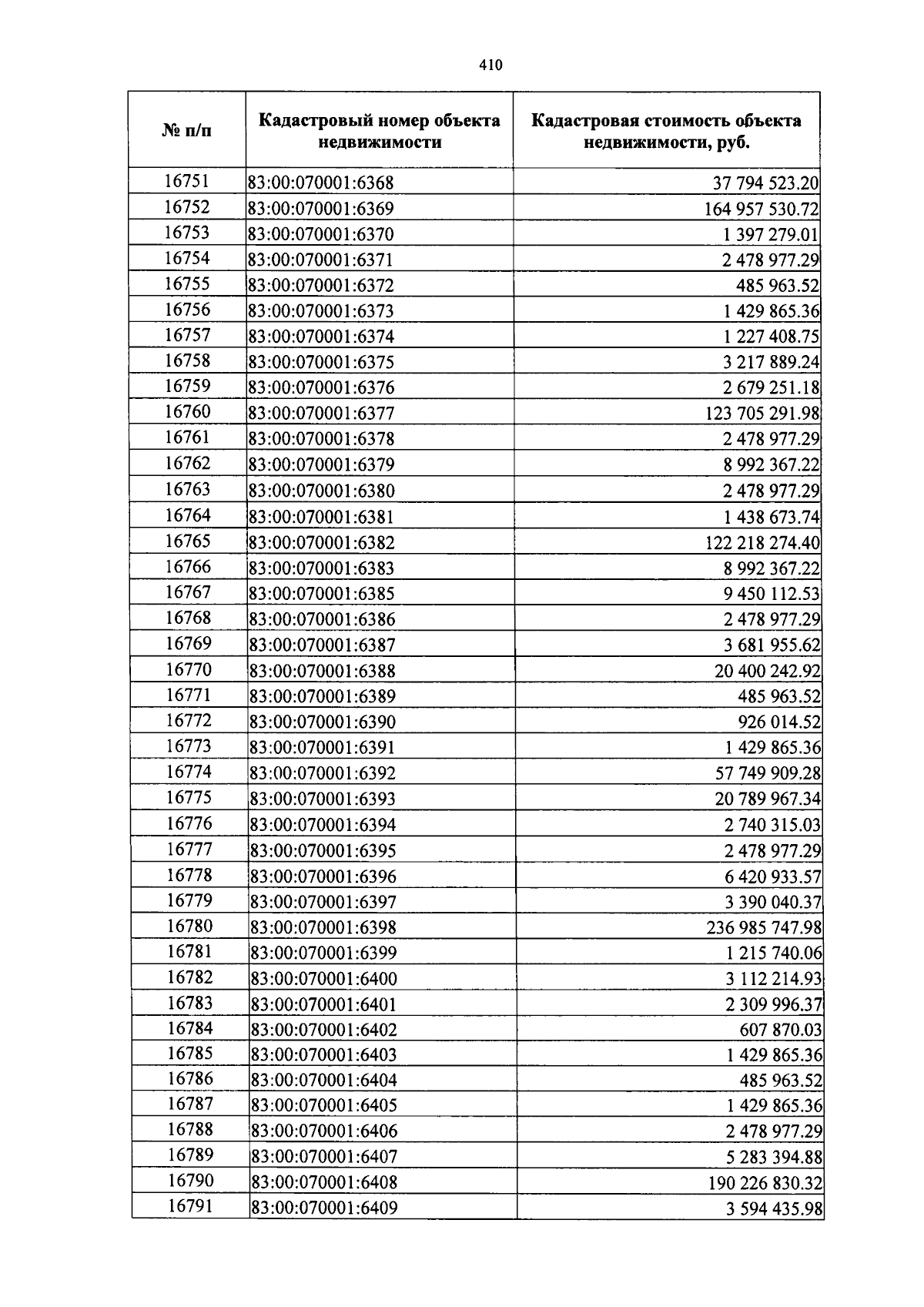 410

| № п/п | Кадастровый номер объекта недвижимости | Кадастровая стоимость объекта недвижимости, руб. |
|---|---|---|
| 16751 | 83:00:070001:6368 | 37 794 523.20 |
| 16752 | 83:00:070001:6369 | 164 957 530.72 |
| 16753 | 83:00:070001:6370 | 1 397 279.01 |
| 16754 | 83:00:070001:6371 | 2 478 977.29 |
| 16755 | 83:00:070001:6372 | 485 963.52 |
| 16756 | 83:00:070001:6373 | 1 429 865.36 |
| 16757 | 83:00:070001:6374 | 1 227 408.75 |
| 16758 | 83:00:070001:6375 | 3 217 889.24 |
| 16759 | 83:00:070001:6376 | 2 679 251.18 |
| 16760 | 83:00:070001:6377 | 123 705 291.98 |
| 16761 | 83:00:070001:6378 | 2 478 977.29 |
| 16762 | 83:00:070001:6379 | 8 992 367.22 |
| 16763 | 83:00:070001:6380 | 2 478 977.29 |
| 16764 | 83:00:070001:6381 | 1 438 673.74 |
| 16765 | 83:00:070001:6382 | 122 218 274.40 |
| 16766 | 83:00:070001:6383 | 8 992 367.22 |
| 16767 | 83:00:070001:6385 | 9 450 112.53 |
| 16768 | 83:00:070001:6386 | 2 478 977.29 |
| 16769 | 83:00:070001:6387 | 3 681 955.62 |
| 16770 | 83:00:070001:6388 | 20 400 242.92 |
| 16771 | 83:00:070001:6389 | 485 963.52 |
| 16772 | 83:00:070001:6390 | 926 014.52 |
| 16773 | 83:00:070001:6391 | 1 429 865.36 |
| 16774 | 83:00:070001:6392 | 57 749 909.28 |
| 16775 | 83:00:070001:6393 | 20 789 967.34 |
| 16776 | 83:00:070001:6394 | 2 740 315.03 |
| 16777 | 83:00:070001:6395 | 2 478 977.29 |
| 16778 | 83:00:070001:6396 | 6 420 933.57 |
| 16779 | 83:00:070001:6397 | 3 390 040.37 |
| 16780 | 83:00:070001:6398 | 236 985 747.98 |
| 16781 | 83:00:070001:6399 | 1 215 740.06 |
| 16782 | 83:00:070001:6400 | 3 112 214.93 |
| 16783 | 83:00:070001:6401 | 2 309 996.37 |
| 16784 | 83:00:070001:6402 | 607 870.03 |
| 16785 | 83:00:070001:6403 | 1 429 865.36 |
| 16786 | 83:00:070001:6404 | 485 963.52 |
| 16787 | 83:00:070001:6405 | 1 429 865.36 |
| 16788 | 83:00:070001:6406 | 2 478 977.29 |
| 16789 | 83:00:070001:6407 | 5 283 394.88 |
| 16790 | 83:00:070001:6408 | 190 226 830.32 |
| 16791 | 83:00:070001:6409 | 3 594 435.98 |